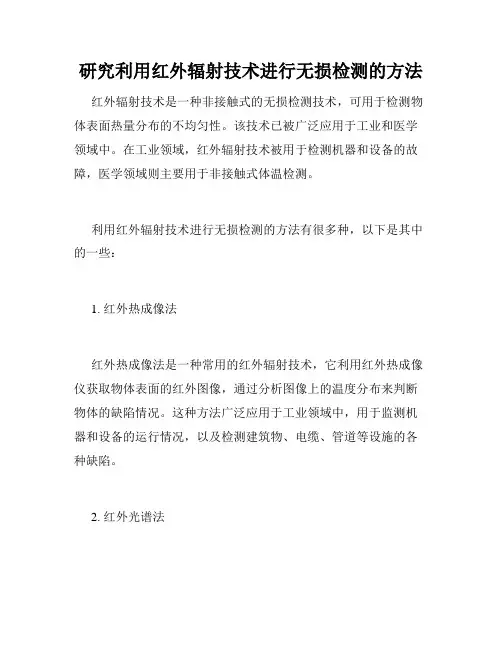 研究利用红外辐射技术进行无损检测的方法

红外辐射技术是一种非接触式的无损检测技术，可用于检测物体表面热量分布的不均匀性。该技术已被广泛应用于工业和医学领域中。在工业领域，红外辐射技术被用于检测机器和设备的故障，医学领域则主要用于非接触式体温检测。

利用红外辐射技术进行无损检测的方法有很多种，以下是其中的一些：

1. 红外热成像法

红外热成像法是一种常用的红外辐射技术，它利用红外热成像仪获取物体表面的红外图像，通过分析图像上的温度分布来判断物体的缺陷情况。这种方法广泛应用于工业领域中，用于监测机器和设备的运行情况，以及检测建筑物、电缆、管道等设施的各种缺陷。

2. 红外光谱法